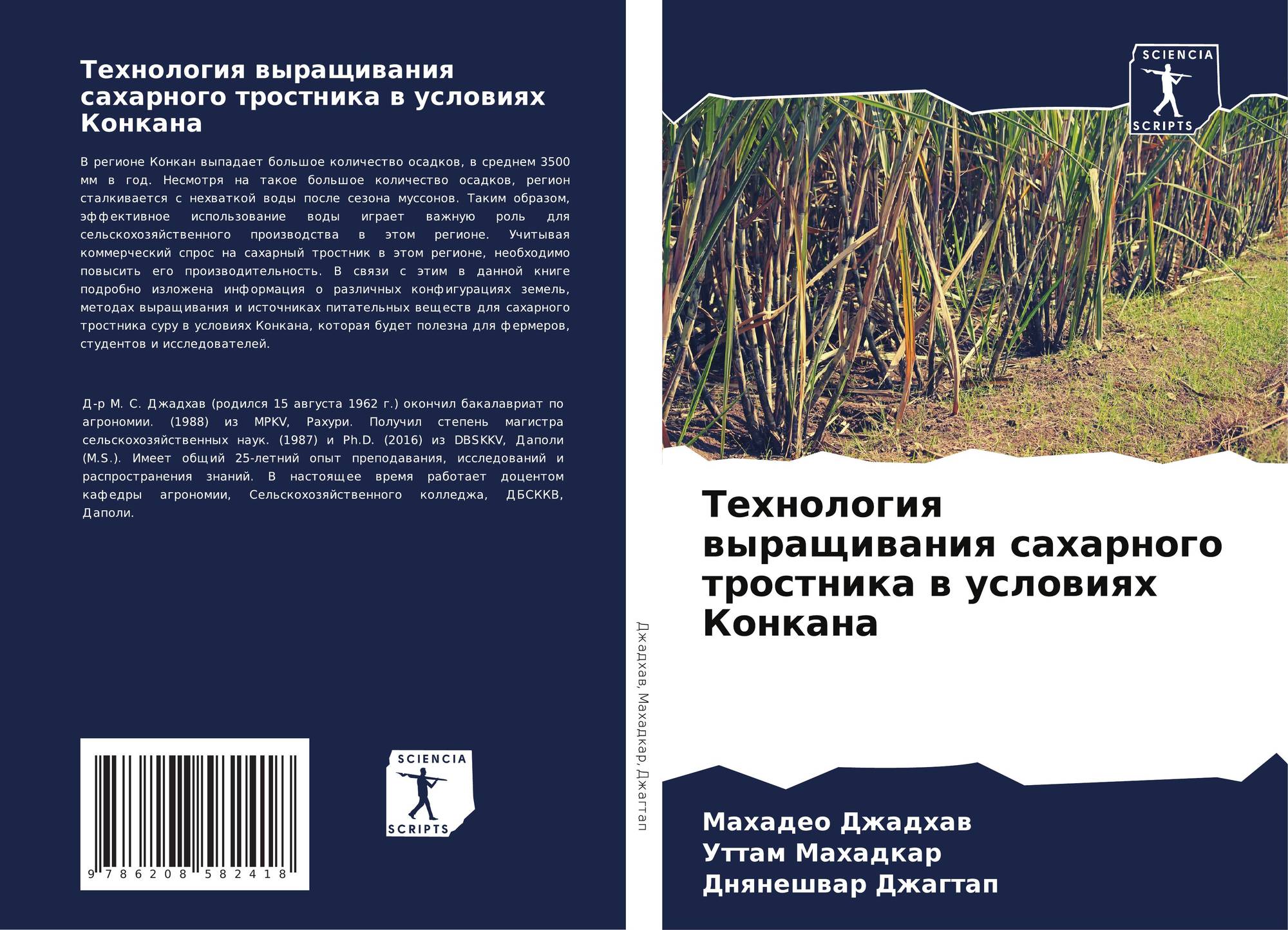 Технология выращивания сахарного тростника в условиях Конкана

В регионе Конкан выпадает большое количество осадков, в среднем 3500 мм в год. Несмотря на такое большое количество осадков, регион сталкивается с нехваткой воды после сезона муссонов. Таким образом, эффективное использование воды играет важную роль для сельскохозяйственного производства в этом регионе. Учитывая коммерческий спрос на сахарный тростник в этом регионе, необходимо повысить его производительность. В связи с этим в данной книге подробно изложена информация о различных конфигурациях земель, методах выращивания и источниках питательных веществ для сахарного тростника суру в условиях Конкана, которая будет полезна для фермеров, студентов и исследователей.

Д-р М. С. Джадхав (родился 15 августа 1962 г.) окончил бакалавриат по агрономии. (1988) из MPKV, Рахури. Получил степень магистра сельскохозяйственных наук. (1987) и Ph.D. (2016) из DBSKKV, Даполи (M.S.). Имеет общий 25-летний опыт преподавания, исследований и распространения знаний. В настоящее время работает доцентом кафедры агрономии, Сельскохозяйственного колледжа, ДБСККВ, Даполи.

9 786208 582418

SCIENCIA
SCRIPTS

Джадхав, Махадкар, Джагтап

SCIENCIA
SCRIPTS

Технология выращивания сахарного тростника в условиях Конкана

Махадео Джадхав
Уттам Махадкар
Днянешвар Джагтап